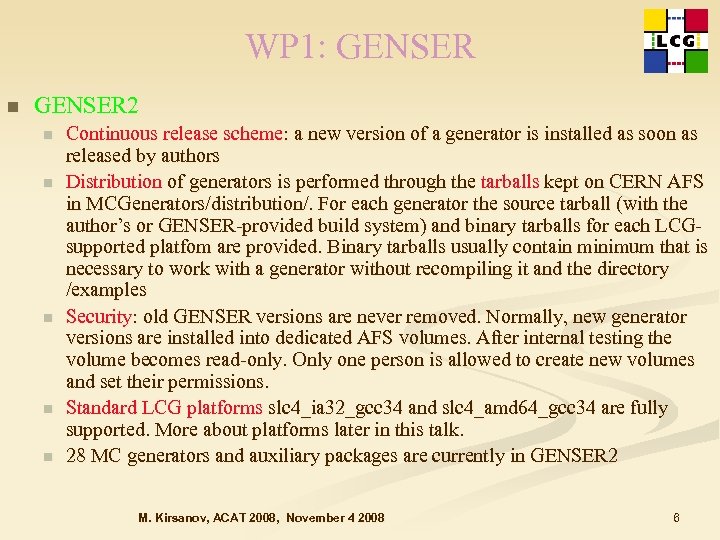 WP1: GENSER

LCG

GENSER2

Continuous release scheme: a new version of a generator is installed as soon as released by authors

Distribution of generators is performed through the tarballs kept on CERN AFS in MCGenerators/distribution/. For each generator the source tarball (with the author's or GENSER-provided build system) and binary tarballs for each LCG-supported platfom are provided. Binary tarballs usually contain minimum that is necessary to work with a generator without recompiling it and the directory /examples

Security: old GENSER versions are never removed. Normally, new generator versions are installed into dedicated AFS volumes. After internal testing the volume becomes read-only. Only one person is allowed to create new volumes and set their permissions.

Standard LCG platforms slc4_ia32_gcc34 and slc4_amd64_gcc34 are fully supported. More about platforms later in this talk.

28 MC generators and auxiliary packages are currently in GENSER2

M. Kirsanov, ACAT 2008, November 4 2008

6